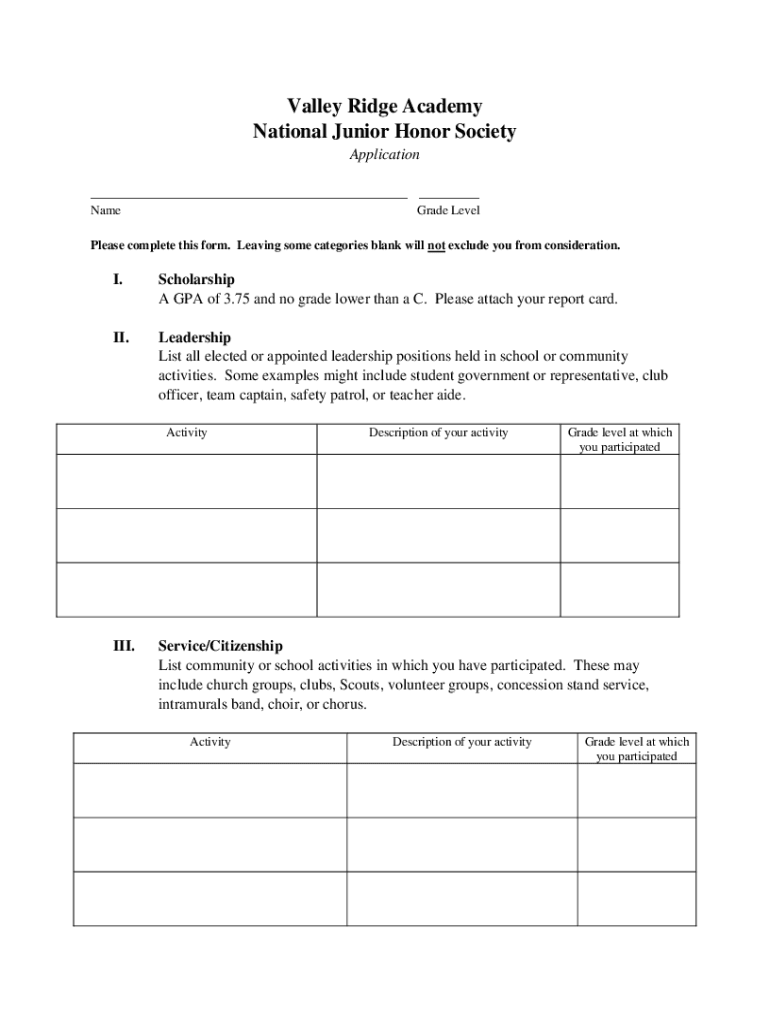 Valley Ridge Academy
National Junior Honor Society
Application

Name Grade Level

Please complete this form. Leaving some categories blank will not exclude you from consideration.

I. Scholarship
A GPA of 3.75 and no grade lower than a C. Please attach your report card.

II. Leadership
List all elected or appointed leadership positions held in school or community activities. Some examples might include student government or representative, club officer, team captain, safety patrol, or teacher aide.

| Activity | Description of your activity | Grade level at which you participated |
|---|---|---|
| | | |
| | | |
| | | |

III. Service/Citizenship
List community or school activities in which you have participated. These may include church groups, clubs, Scouts, volunteer groups, concession stand service, intramurals band, choir, or chorus.

| Activity | Description of your activity | Grade level at which you participated |
|---|---|---|
| | | |
| | | |
| | | |